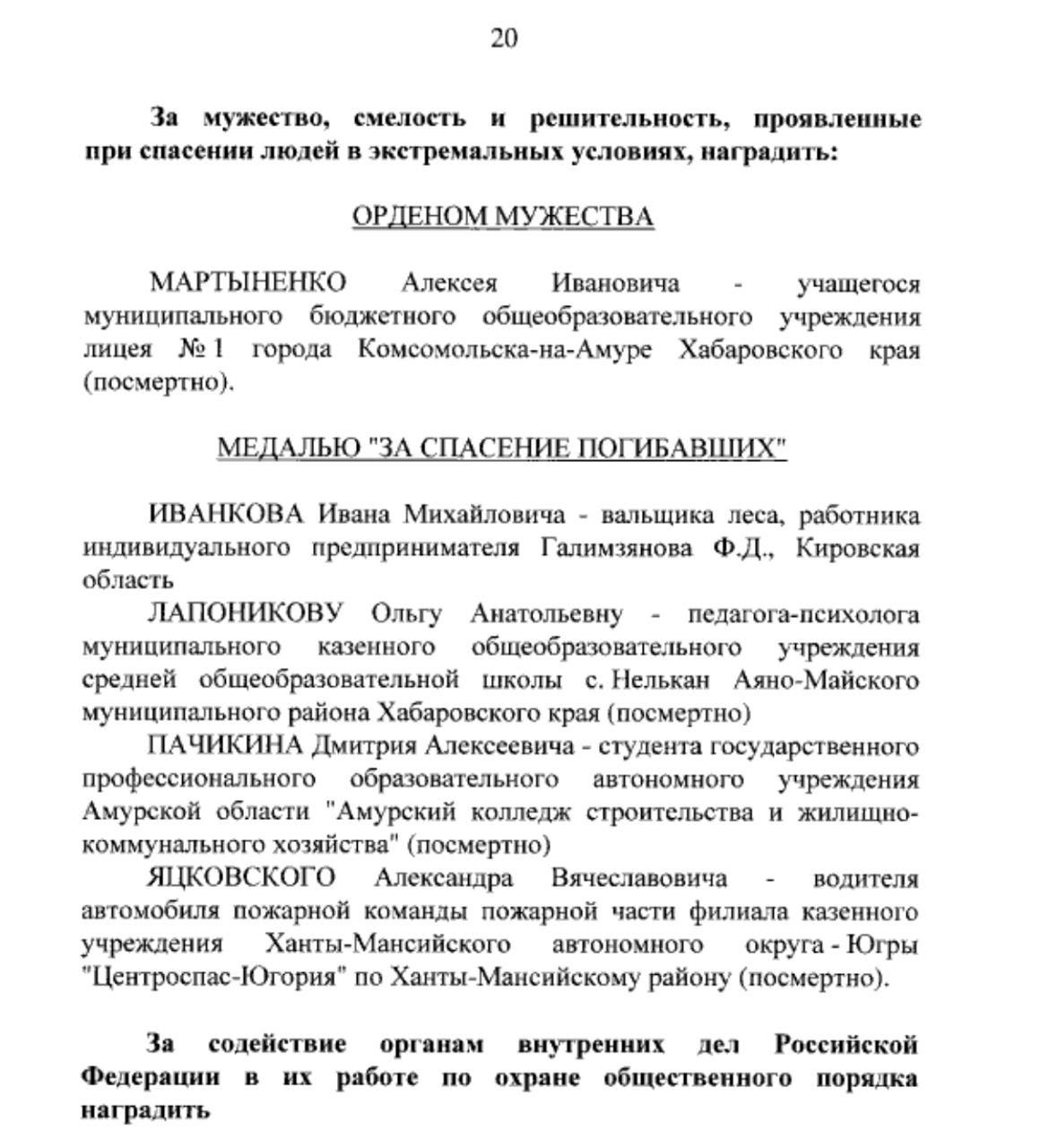 20

За мужество, смелость и решительность, проявленные при спасении людей в экстремальных условиях, наградить:

ОРДЕНОМ МУЖЕСТВА

МАРТЫНЕНКО Алексея Ивановича - учащегося муниципального бюджетного общеобразовательного учреждения лицея № 1 города Комсомольска-на-Амуре Хабаровского края (посмертно).

МЕДАЛЬЮ "ЗА СПАСЕНИЕ ПОГИБАВШИХ"

ИВАНКОВА Ивана Михайловича - вальщика леса, работника индивидуального предпринимателя Галимзянова Ф.Д., Кировская область

ЛАПОНИКОВУ Ольгу Анатольевну - педагога-психолога муниципального казенного общеобразовательного учреждения средней общеобразовательной школы с. Нелькан Аяно-Майского муниципального района Хабаровского края (посмертно)

ПАЧИКИНА Дмитрия Алексеевича - студента государственного профессионального образовательного автономного учреждения Амурской области "Амурский колледж строительства и жилищно-коммунального хозяйства" (посмертно)

ЯЦКОВСКОГО Александра Вячеславовича - водителя автомобиля пожарной команды пожарной части филиала казенного учреждения Ханты-Мансийского автономного округа - Югры "Центроспас-Югория" по Ханты-Мансийскому району (посмертно).

За содействие органам внутренних дел Российской Федерации в их работе по охране общественного порядка наградить